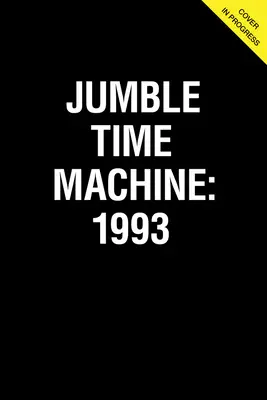 COVER
IN PROGRESS

JUMBLE
TIME
MACHINE:
1993